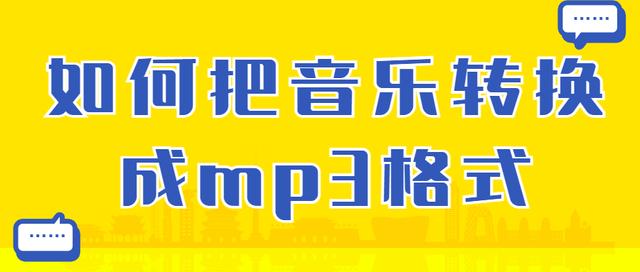 如何把音乐转换成mp3格式